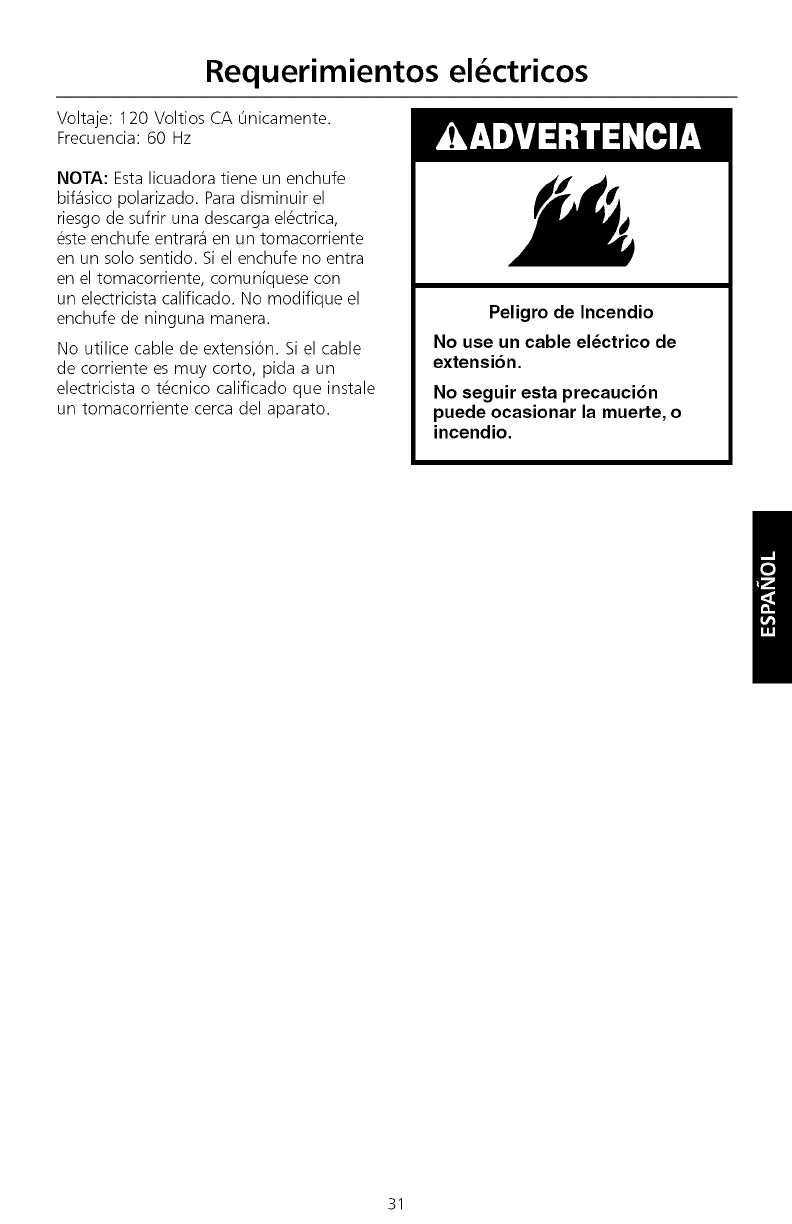 Requerimientos eléctricos

Voltaje: 120 Voltios CA únicamente.
Frecuencia: 60 Hz

NOTA: Esta licuadora tiene un enchufe bifásico polarizado. Para disminuir el riesgo de sufrir una descarga eléctrica, éste enchufe entrará en un tomacorriente en un solo sentido. Si el enchufe no entra en el tomacorriente, comuníquese con un electricista calificado. No modifique el enchufe de ninguna manera.

No utilice cable de extensión. Si el cable de corriente es muy corto, pida a un electricista o técnico calificado que instale un tomacorriente cerca del aparato.

ADVERTENCIA

Peligro de Incendio

No use un cable eléctrico de extensión.

No seguir esta precaución puede ocasionar la muerte, o incendio.

ESPAÑOL

31